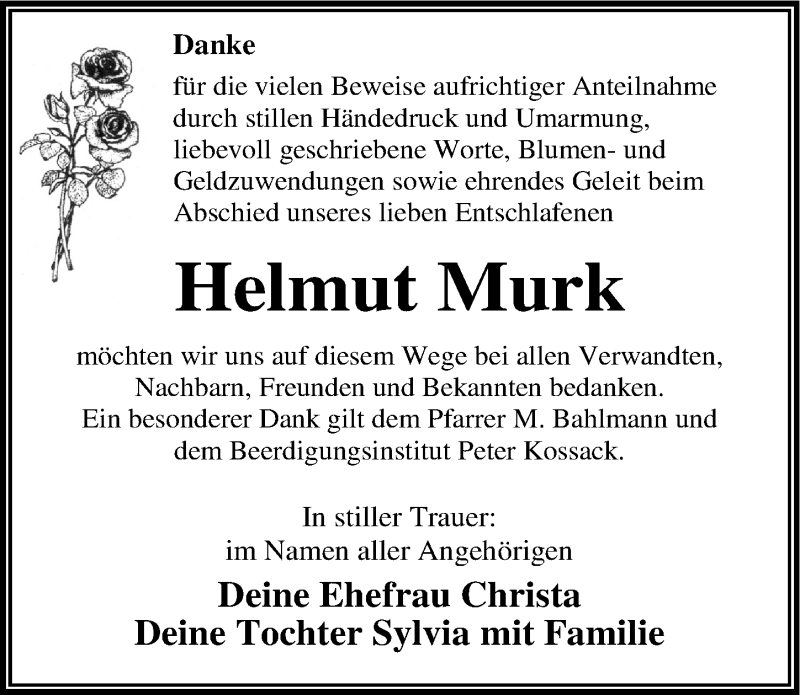 Danke

für die vielen Beweise aufrichtiger Anteilnahme durch stillen Händedruck und Umarmung, liebevoll geschriebene Worte, Blumen- und Geldzuwendungen sowie ehrendes Geleit beim Abschied unseres lieben Entschlafenen

Helmut Murk

möchten wir uns auf diesem Wege bei allen Verwandten, Nachbarn, Freunden und Bekannten bedanken. Ein besonderer Dank gilt dem Pfarrer M. Bahlmann und dem Beerdigungsinstitut Peter Kossack.

In stiller Trauer:
im Namen aller Angehörigen

Deine Ehefrau Christa
Deine Tochter Sylvia mit Familie